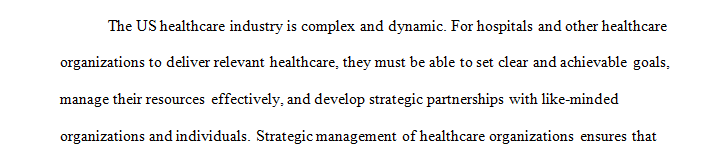 The US healthcare industry is complex and dynamic. For hospitals and other healthcare organizations to deliver relevant healthcare, they must be able to set clear and achievable goals, manage their resources effectively, and develop strategic partnerships with like-minded organizations and individuals. Strategic management of healthcare organizations ensures that